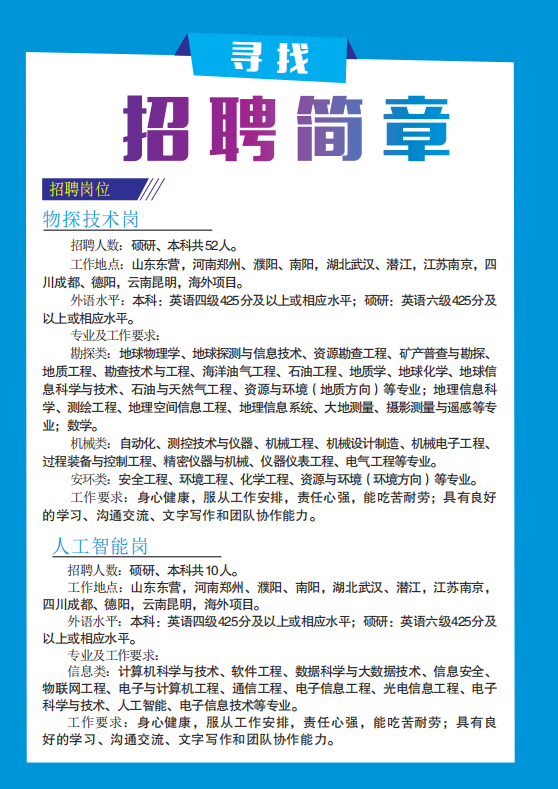 寻找

招聘简章

招聘岗位

物探技术岗

招聘人数：硕研、本科共52人。

工作地点：山东东营，河南郑州、濮阳、南阳，湖北武汉、潜江，江苏南京，四川成都、德阳，云南昆明，海外项目。

外语水平：本科：英语四级425分及以上或相应水平；硕研：英语六级425分及以上或相应水平。

专业及工作要求：

勘探类：地球物理学、地球探测与信息技术、资源勘查工程、矿产普查与勘探、地质工程、勘查技术与工程、海洋油气工程、石油工程、地质学、地球化学、地球信息科学与技术、石油与天然气工程、资源与环境（地质方向）等专业；地理信息科学、测绘工程、地理空间信息工程、地理信息系统、大地测量、摄影测量与遥感等专业；数学。

机械类：自动化、测控技术与仪器、机械工程、机械设计制造、机械电子工程、过程装备与控制工程、精密仪器与机械、仪器仪表工程、电气工程等专业。

安环类：安全工程、环境工程、化学工程、资源与环境（环境方向）等专业。

工作要求：身心健康，服从工作安排，责任心强，能吃苦耐劳；具有良好的学习、沟通交流、文字写作和团队协作能力。

人工智能岗

招聘人数：硕研、本科共10人。

工作地点：山东东营，河南郑州、濮阳、南阳，湖北武汉、潜江，江苏南京，四川成都、德阳，云南昆明，海外项目。

外语水平：本科：英语四级425分及以上或相应水平；硕研：英语六级425分及以上或相应水平。

专业及工作要求：

信息类：计算机科学与技术、软件工程、数据科学与大数据技术、信息安全、物联网工程、电子与计算机工程、通信工程、电子信息工程、光电信息工程、电子科学与技术、人工智能、电子信息技术等专业。

工作要求：身心健康，服从工作安排，责任心强，能吃苦耐劳；具有良好的学习、沟通交流、文字写作和团队协作能力。